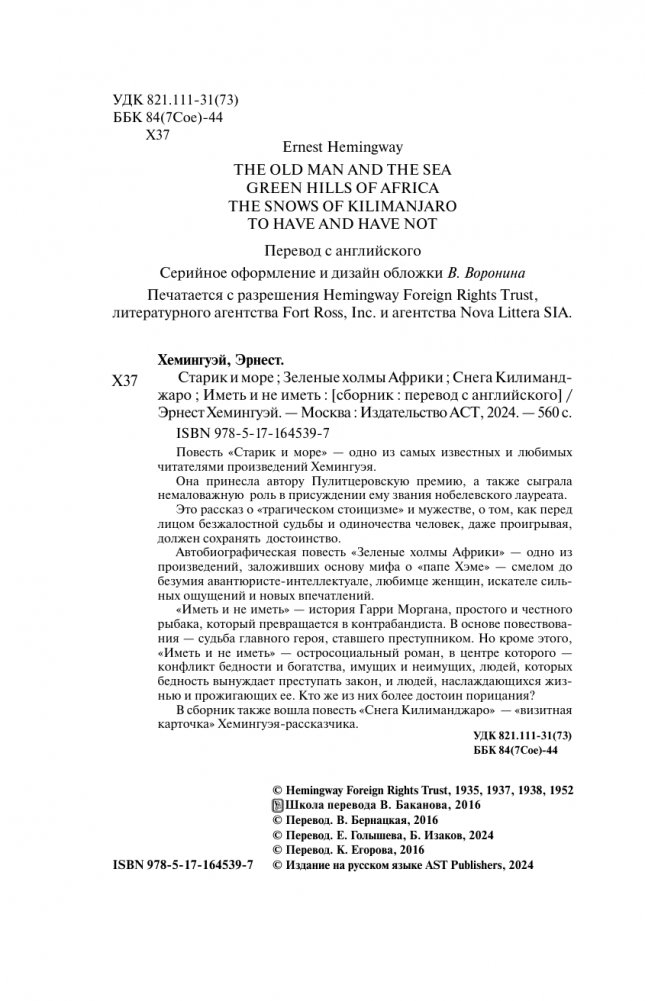 УДК 821.111-31(73)
ББК 84(7Сое)-44
Х37

Ernest Hemingway

THE OLD MAN AND THE SEA
GREEN HILLS OF AFRICA
THE SNOWS OF KILIMANJARO
TO HAVE AND HAVE NOT

Перевод с английского

Серийное оформление и дизайн обложки В. Воронина

Печатается с разрешения Hemingway Foreign Rights Trust, литературного агентства Fort Ross, Inc. и агентства Nova Littera SIA.

Хемингуэй, Эрнест.

Х37 Старик и море ; Зеленые холмы Африки ; Снега Килиманджаро ; Иметь и не иметь : [сборник : перевод с английского] / Эрнест Хемингуэй. — Москва : Издательство АСТ, 2024. — 560 с.

ISBN 978-5-17-164539-7

Повесть «Старик и море» — одно из самых известных и любимых читателями произведений Хемингуэя.

Она принесла автору Пулитцеровскую премию, а также сыграла немаловажную роль в присуждении ему звания нобелевского лауреата.

Это рассказ о «трагическом стоицизме» и мужестве, о том, как перед лицом безжалостной судьбы и одиночества человек, даже проигрывая, должен сохранять достоинство.

Автобиографическая повесть «Зеленые холмы Африки» — одно из произведений, заложивших основу мифа о «папе Хэме» — смелом до безумия авантюристе-интеллектуале, любимце женщин, искателе сильных ощущений и новых впечатлений.

«Иметь и не иметь» — история Гарри Моргана, простого и честного рыбака, который превращается в контрабандиста. В основе повествования — судьба главного героя, ставшего преступником. Но кроме этого, «Иметь и не иметь» — остросоциальный роман, в центре которого — конфликт бедности и богатства, имущих и неимущих, людей, которых бедность вынуждает преступать закон, и людей, наслаждающихся жизнью и прожигающих ее. Кто же из них более достоин порицания?

В сборник также вошла повесть «Снега Килиманджаро» — «визитная карточка» Хемингуэя-рассказчика.

УДК 821.111-31(73)
ББК 84(7Сое)-44

© Hemingway Foreign Rights Trust, 1935, 1937, 1938, 1952
Школа перевода В. Баканова, 2016
© Перевод. В. Бернацкая, 2016
© Перевод. Е. Голышева, Б. Изаков, 2024
© Перевод. К. Егорова, 2016
ISBN 978-5-17-164539-7 © Издание на русском языке AST Publishers, 2024